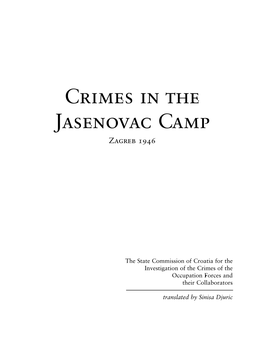 Crimes in the Jasenovac Camp

Zagreb 1946

The State Commission of Croatia for the Investigation of the Crimes of the Occupation Forces and their Collaborators

translated by Sinisa Djuric